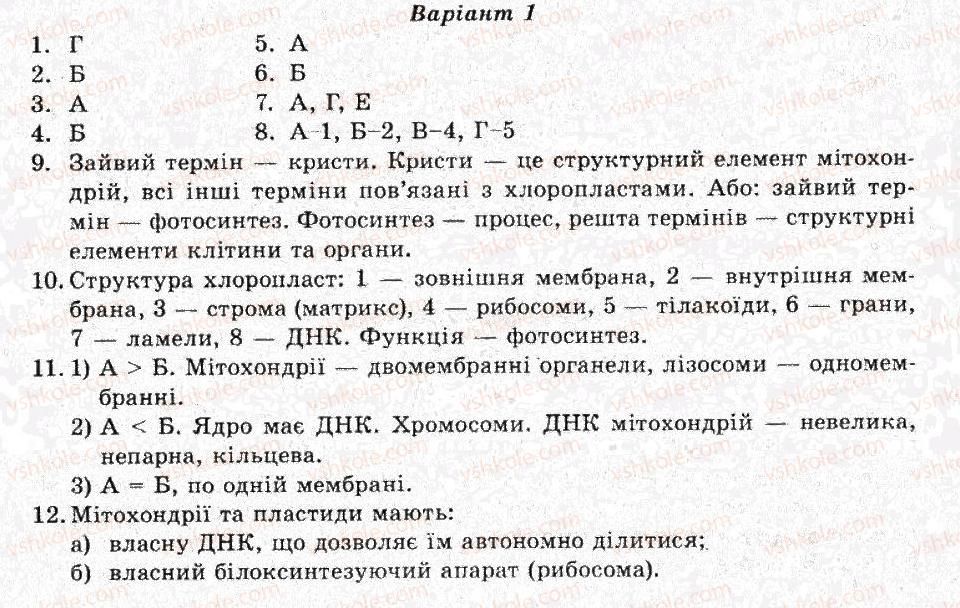 Варіант 1

1. Г
2. Б
3. А
4. Б

5. А
6. Б
7. А, Г, Е
8. А–1, Б–2, В–4, Г–5

9. Зайвий термін — кристи. Кристи — це структурний елемент мітохондрій, всі інші терміни пов'язані з хлоропластами. Або: зайвий термін — фотосинтез. Фотосинтез — процес, решта термінів — структурні елементи клітини та органи.

10. Структура хлоропласт: 1 — зовнішня мембрана, 2 — внутрішня мембрана, 3 — строма (матрикс), 4 — рибосоми, 5 — тілакоїди, 6 — грани, 7 — ламели, 8 — ДНК. Функція — фотосинтез.

11. 1) А > Б. Мітохондрії — двомембранні органели, лізосоми — одномембранні.
2) А < Б. Ядро має ДНК. Хромосоми. ДНК мітохондрій — невелика, непарна, кільцева.
3) А = Б, по одній мембрані.

12. Мітохондрії та пластиди мають:
а) власну ДНК, що дозволяє їм автономно ділитися;
б) власний білоксинтезуючий апарат (рибосома).

vshkole.com